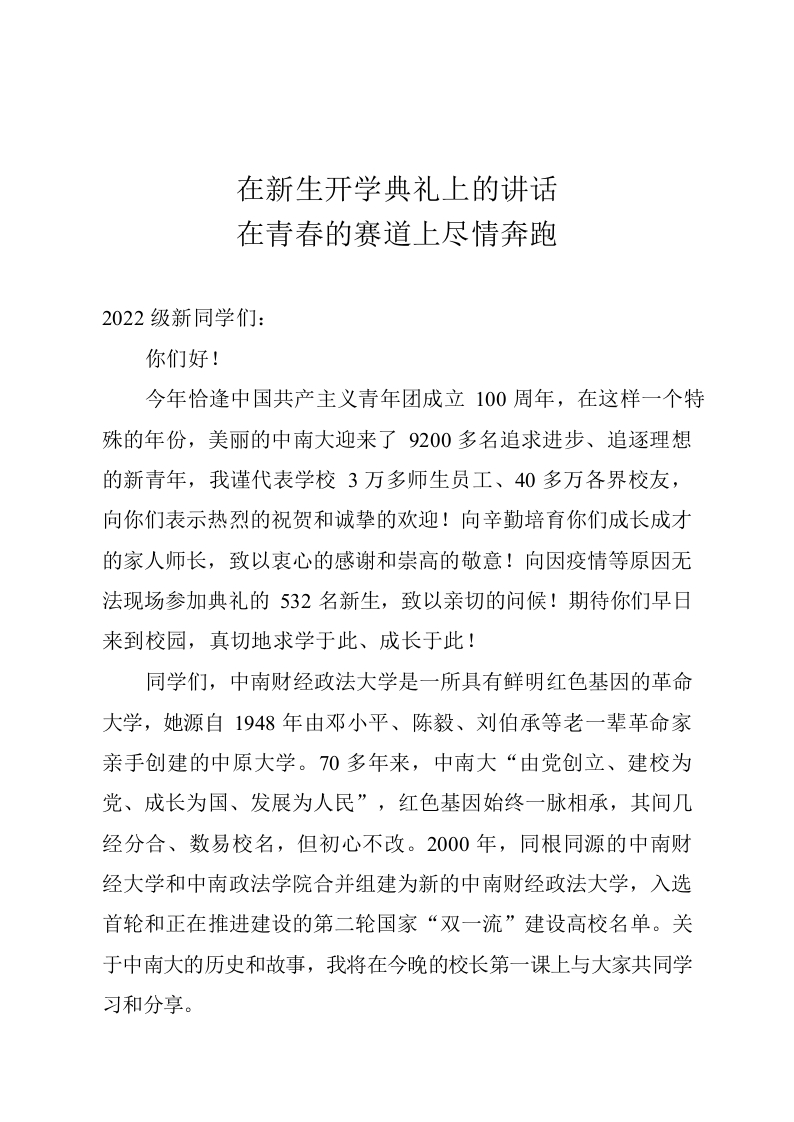 在新生开学典礼上的讲话
在青春的赛道上尽情奔跑

2022 级新同学们：

你们好！

今年恰逢中国共产主义青年团成立 100 周年，在这样一个特殊的年份，美丽的中南大迎来了 9200 多名追求进步、追逐理想的新青年，我谨代表学校 3 万多师生员工、40 多万各界校友，向你们表示热烈的祝贺和诚挚的欢迎！向辛勤培育你们成长成才的家人师长，致以衷心的感谢和崇高的敬意！向因疫情等原因无法现场参加典礼的 532 名新生，致以亲切的问候！期待你们早日来到校园，真切地求学于此、成长于此！

同学们，中南财经政法大学是一所具有鲜明红色基因的革命大学，她源自 1948 年由邓小平、陈毅、刘伯承等老一辈革命家亲手创建的中原大学。70 多年来，中南大“由党创立、建校为党、成长为国、发展为人民”，红色基因始终一脉相承，其间几经分合、数易校名，但初心不改。2000 年，同根同源的中南财经大学和中南政法学院合并组建为新的中南财经政法大学，入选首轮和正在推进建设的第二轮国家“双一流”建设高校名单。关于中南大的历史和故事，我将在今晚的校长第一课上与大家共同学习和分享。